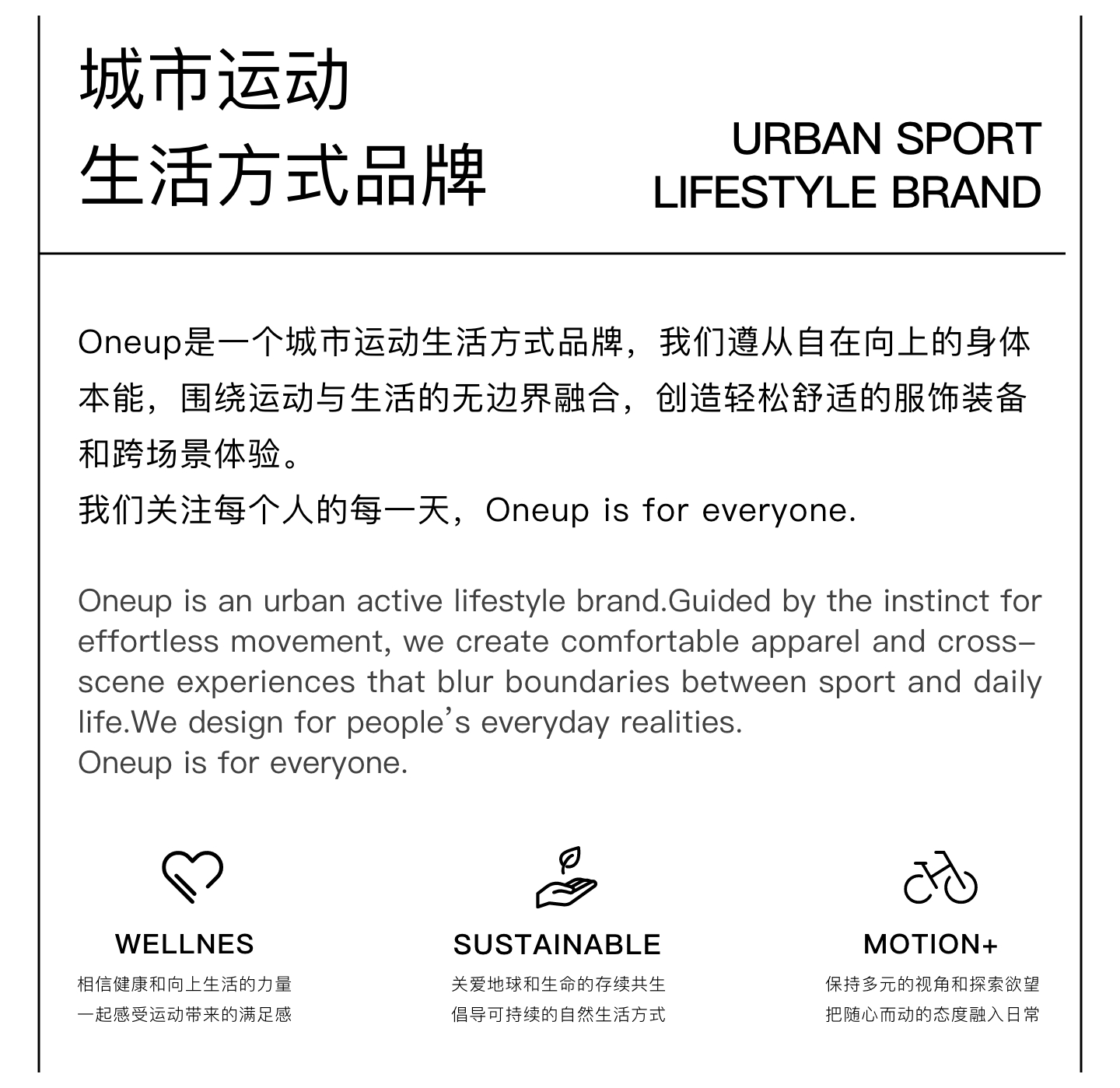 城市运动
生活方式品牌

URBAN SPORT
LIFESTYLE BRAND

Oneup是一个城市运动生活方式品牌，我们遵从自在向上的身体本能，围绕运动与生活的无边界融合，创造轻松舒适的服饰装备和跨场景体验。
我们关注每个人的每一天，Oneup is for everyone.

Oneup is an urban active lifestyle brand.Guided by the instinct for effortless movement, we create comfortable apparel and cross-scene experiences that blur boundaries between sport and daily life.We design for people's everyday realities.
Oneup is for everyone.

WELLNES
相信健康和向上生活的力量
一起感受运动带来的满足感

SUSTAINABLE
关爱地球和生命的存续共生
倡导可持续的自然生活方式

MOTION+
保持多元的视角和探索欲望
把随心而动的态度融入日常